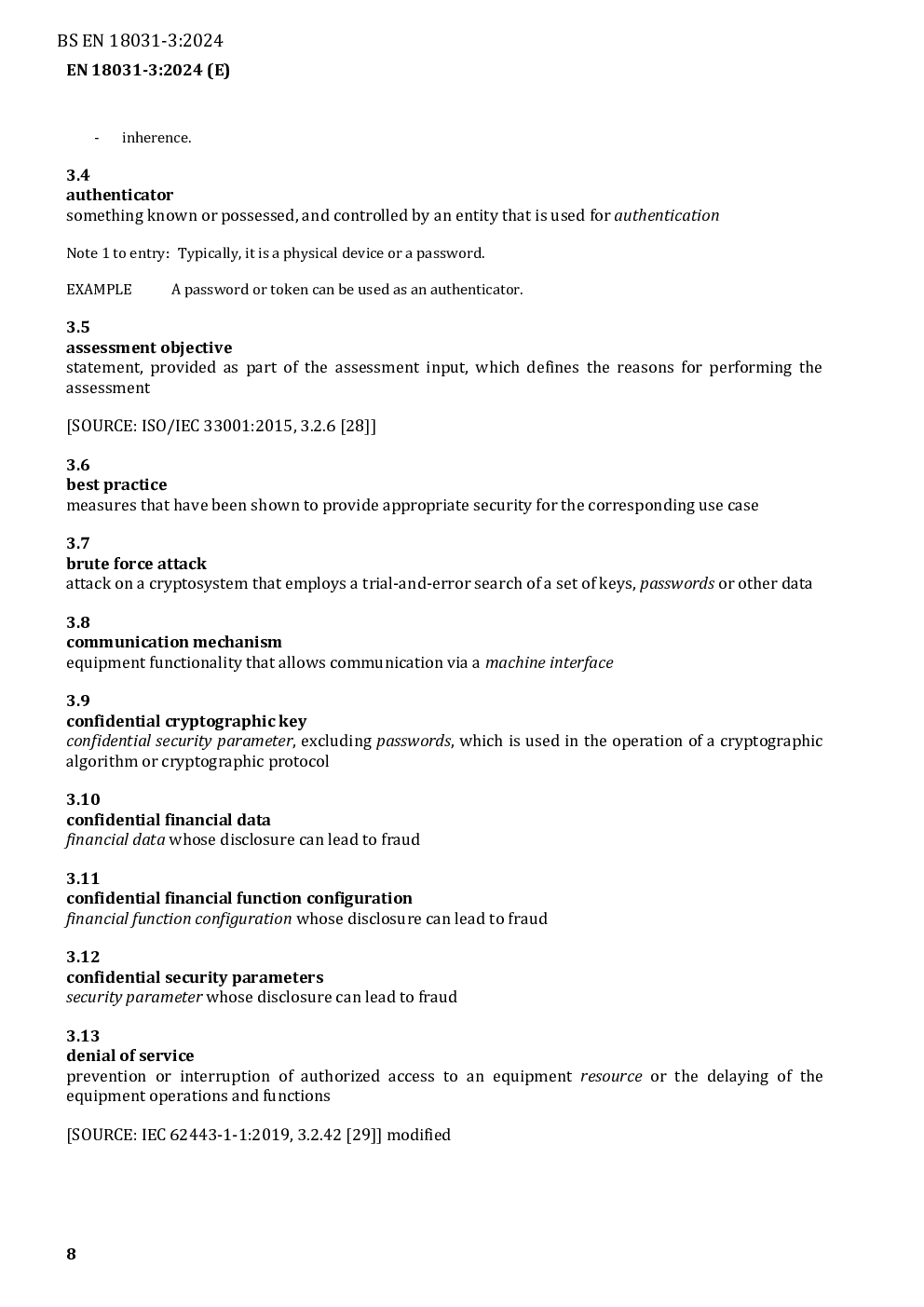 BS EN 18031-3:2024
EN 18031-3:2024 (E)

- inherence.

3.4
authenticator
something known or possessed, and controlled by an entity that is used for authentication

Note 1 to entry: Typically, it is a physical device or a password.

EXAMPLE A password or token can be used as an authenticator.

3.5
assessment objective
statement, provided as part of the assessment input, which defines the reasons for performing the assessment

[SOURCE: ISO/IEC 33001:2015, 3.2.6 [28]]

3.6
best practice
measures that have been shown to provide appropriate security for the corresponding use case

3.7
brute force attack
attack on a cryptosystem that employs a trial-and-error search of a set of keys, passwords or other data

3.8
communication mechanism
equipment functionality that allows communication via a machine interface

3.9
confidential cryptographic key
confidential security parameter, excluding passwords, which is used in the operation of a cryptographic algorithm or cryptographic protocol

3.10
confidential financial data
financial data whose disclosure can lead to fraud

3.11
confidential financial function configuration
financial function configuration whose disclosure can lead to fraud

3.12
confidential security parameters
security parameter whose disclosure can lead to fraud

3.13
denial of service
prevention or interruption of authorized access to an equipment resource or the delaying of the equipment operations and functions

[SOURCE: IEC 62443-1-1:2019, 3.2.42 [29]] modified

8